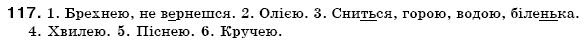 117. 1. Брехнею, не вернешся. 2. Олією. 3. Сниться, горою, водою, біленька. 4. Хвилею. 5. Піснею. 6. Кручею.